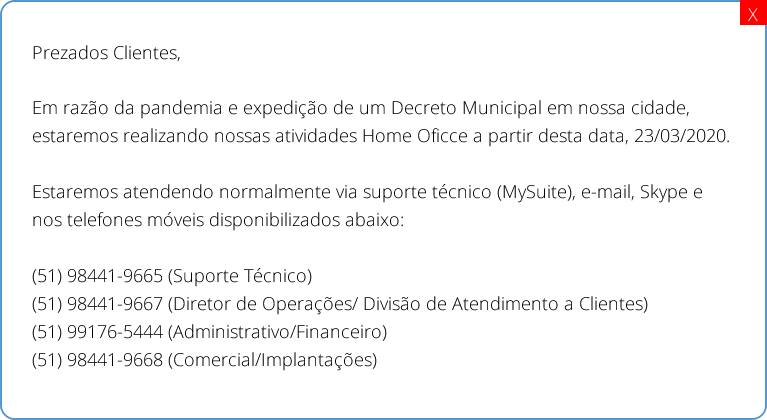 X

Prezados Clientes,

Em razão da pandemia e expedição de um Decreto Municipal em nossa cidade, estaremos realizando nossas atividades Home Oficce a partir desta data, 23/03/2020.

Estaremos atendendo normalmente via suporte técnico (MySuite), e-mail, Skype e nos telefones móveis disponibilizados abaixo:

(51) 98441-9665 (Suporte Técnico)
(51) 98441-9667 (Diretor de Operações/ Divisão de Atendimento a Clientes)
(51) 99176-5444 (Administrativo/Financeiro)
(51) 98441-9668 (Comercial/Implantações)